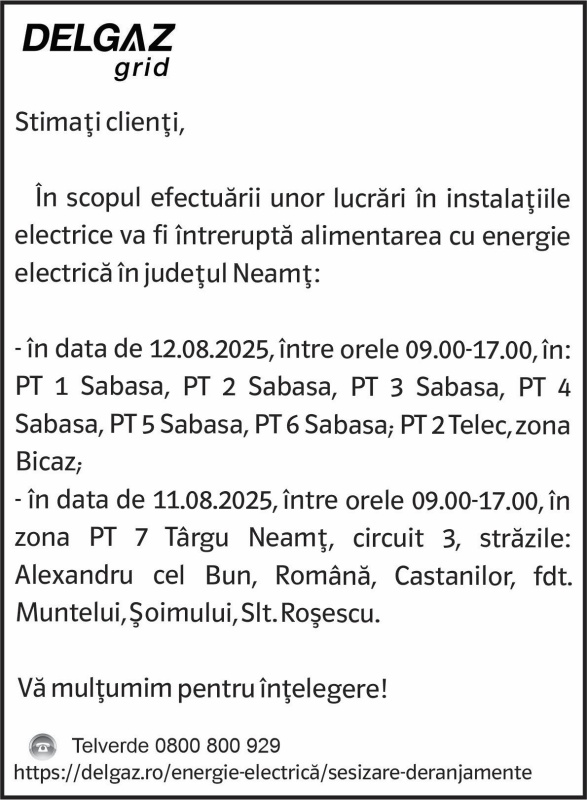 DELGAZ grid

Stimaţi clienţi,

În scopul efectuării unor lucrări în instalaţiile electrice va fi întreruptă alimentarea cu energie electrică în judeţul Neamţ:

- în data de 12.08.2025, între orele 09.00-17.00, în: PT 1 Sabasa, PT 2 Sabasa, PT 3 Sabasa, PT 4 Sabasa, PT 5 Sabasa, PT 6 Sabasa; PT 2 Telec, zona Bicaz;
- în data de 11.08.2025, între orele 09.00-17.00, în zona PT 7 Târgu Neamţ, circuit 3, străzile: Alexandru cel Bun, Română, Castanilor, fdt. Muntelui, Şoimului, Slt. Roşescu.

Vă mulţumim pentru înţelegere!

Telverde 0800 800 929
https://delgaz.ro/energie-electrică/sesizare-deranjamente